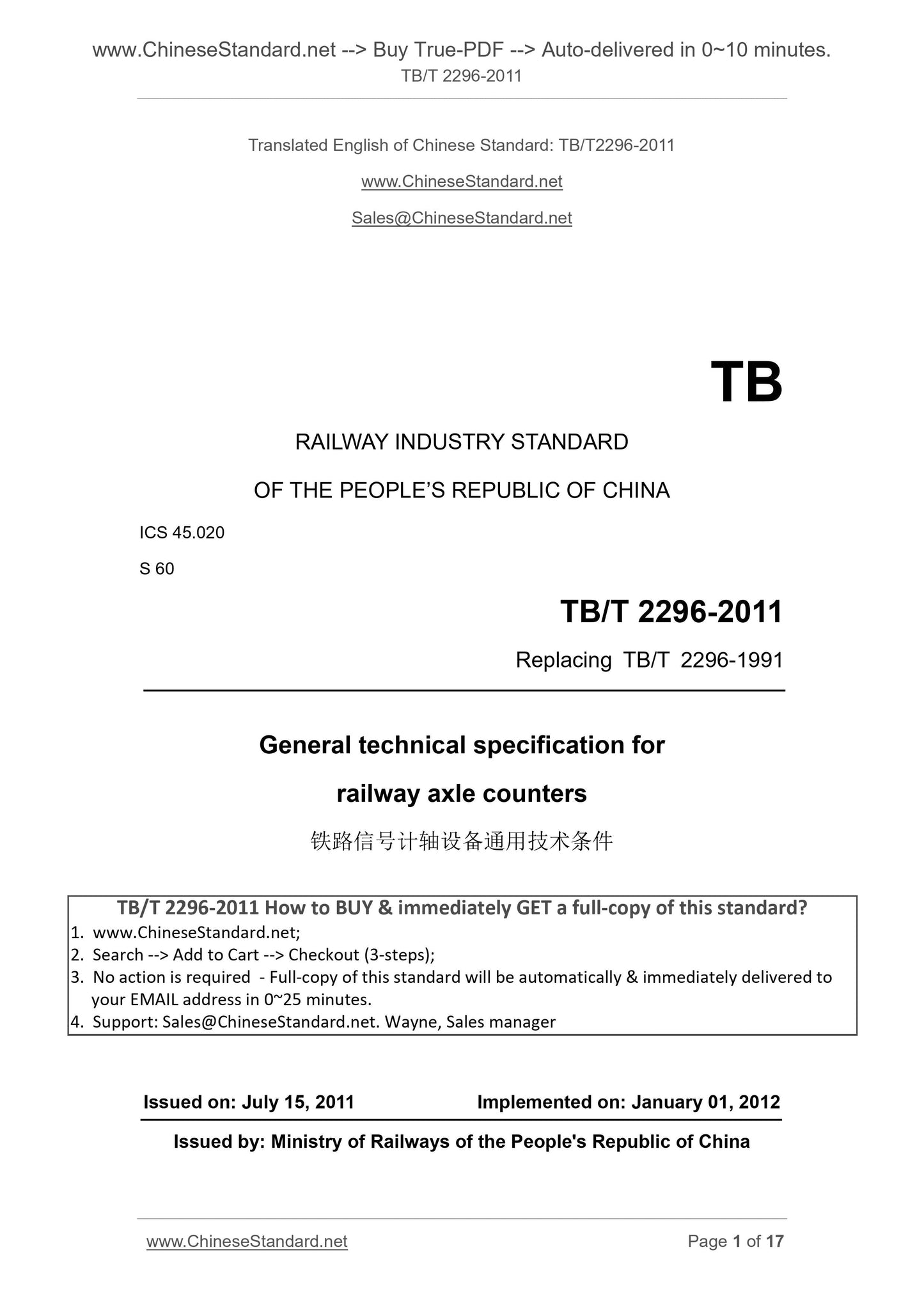 www.ChineseStandard.net --> Buy True-PDF --> Auto-delivered in 0~10 minutes.
TB/T 2296-2011

Translated English of Chinese Standard: TB/T2296-2011

www.ChineseStandard.net

Sales@ChineseStandard.net

TB

RAILWAY INDUSTRY STANDARD

OF THE PEOPLE'S REPUBLIC OF CHINA

ICS 45.020

S 60

TB/T 2296-2011

Replacing TB/T 2296-1991

General technical specification for

railway axle counters

铁路信号计轴设备通用技术条件

TB/T 2296-2011 How to BUY & immediately GET a full-copy of this standard?
1. www.ChineseStandard.net;
2. Search --> Add to Cart --> Checkout (3-steps);
3. No action is required - Full-copy of this standard will be automatically & immediately delivered to your EMAIL address in 0~25 minutes.
4. Support: Sales@ChineseStandard.net. Wayne, Sales manager

Issued on: July 15, 2011 Implemented on: January 01, 2012

Issued by: Ministry of Railways of the People's Republic of China

www.ChineseStandard.net Page 1 of 17